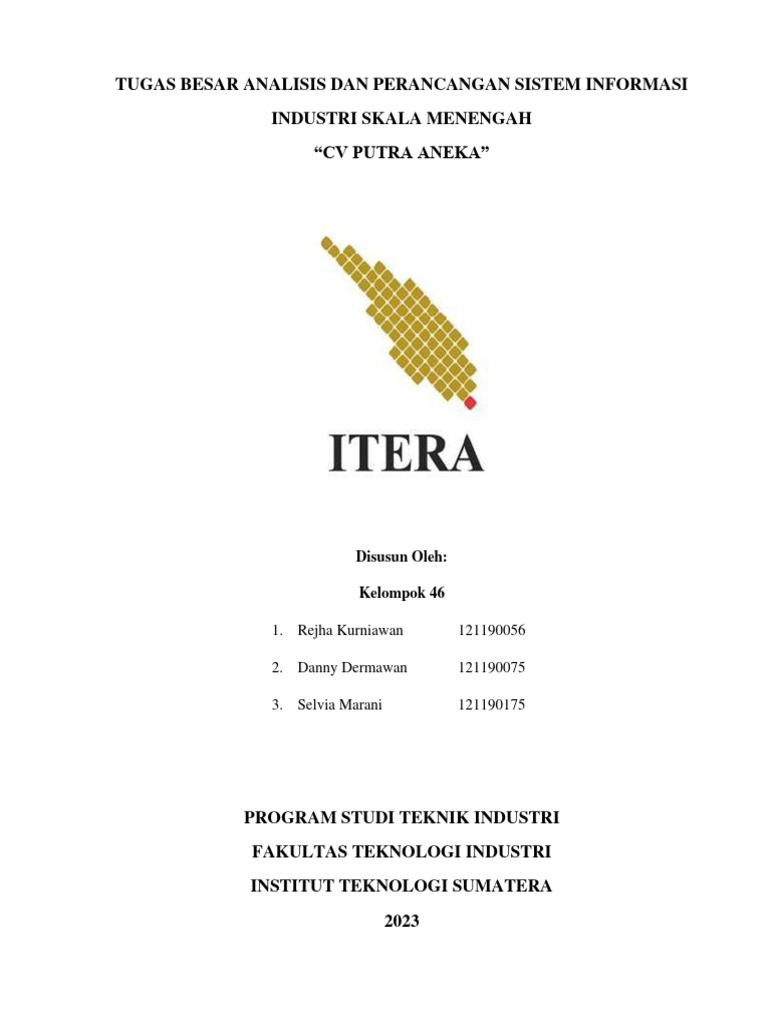 TUGAS BESAR ANALISIS DAN PERANCANGAN SISTEM INFORMASI

INDUSTRI SKALA MENENGAH

“CV PUTRA ANEKA”

ITERA

Disusun Oleh:

Kelompok 46

1. Rejha Kurniawan 121190056

2. Danny Dermawan 121190075

3. Selvia Marani 121190175

PROGRAM STUDI TEKNIK INDUSTRI

FAKULTAS TEKNOLOGI INDUSTRI

INSTITUT TEKNOLOGI SUMATERA

2023